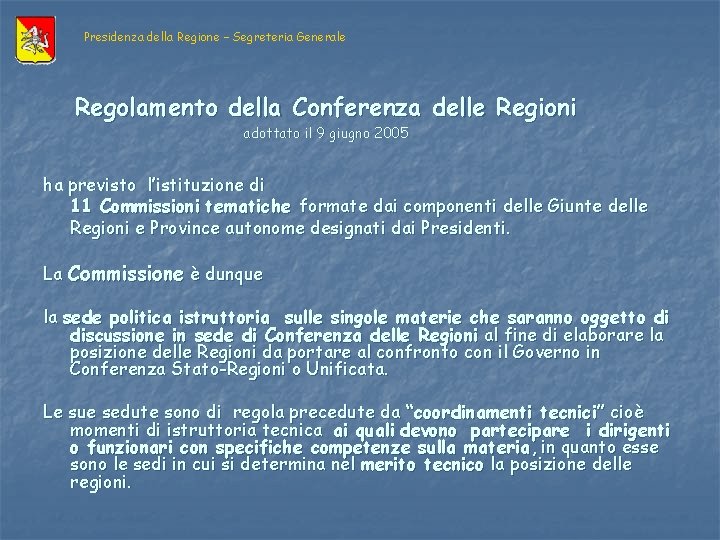 Presidenza della Regione – Segreteria Generale

Regolamento della Conferenza delle Regioni
adottato il 9 giugno 2005

ha previsto l'istituzione di
11 Commissioni tematiche formate dai componenti delle Giunte delle Regioni e Province autonome designati dai Presidenti.

La Commissione è dunque

la sede politica istruttoria sulle singole materie che saranno oggetto di discussione in sede di Conferenza delle Regioni al fine di elaborare la posizione delle Regioni da portare al confronto con il Governo in Conferenza Stato-Regioni o Unificata.

Le sue sedute sono di regola precedute da "coordinamenti tecnici" cioè momenti di istruttoria tecnica ai quali devono partecipare i dirigenti o funzionari con specifiche competenze sulla materia, in quanto esse sono le sedi in cui si determina nel merito tecnico la posizione delle regioni.